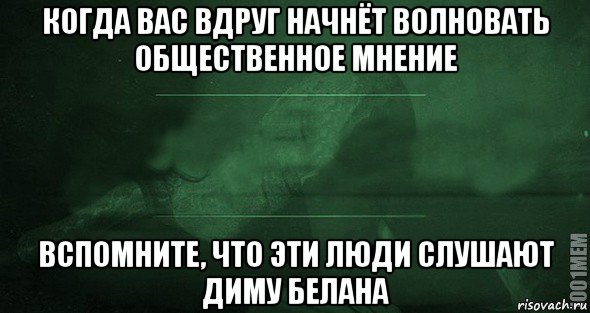 КОГДА ВАС ВДРУГ НАЧНЁТ ВОЛНОВАТЬ ОБЩЕСТВЕННОЕ МНЕНИЕ

ВСПОМНИТЕ, ЧТО ЭТИ ЛЮДИ СЛУШАЮТ ДИМУ БЕЛАНА

1001MEM

risovach.ru